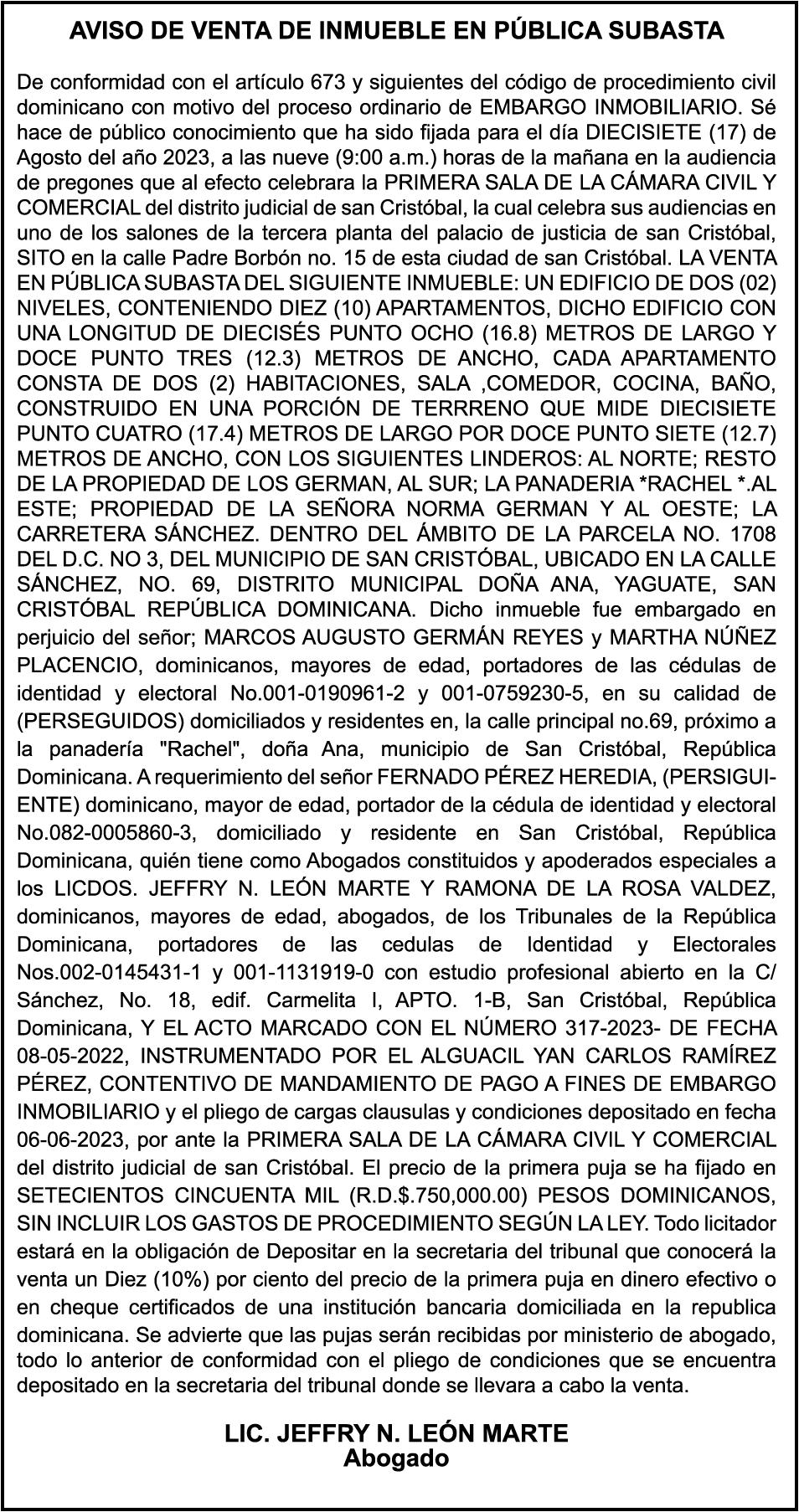 AVISO DE VENTA DE INMUEBLE EN PÚBLICA SUBASTA

De conformidad con el artículo 673 y siguientes del código de procedimiento civil dominicano con motivo del proceso ordinario de EMBARGO INMOBILIARIO. Sé hace de público conocimiento que ha sido fijada para el día DIECISIETE (17) de Agosto del año 2023, a las nueve (9:00 a.m.) horas de la mañana en la audiencia de pregones que al efecto celebrara la PRIMERA SALA DE LA CÁMARA CIVIL Y COMERCIAL del distrito judicial de san Cristóbal, la cual celebra sus audiencias en uno de los salones de la tercera planta del palacio de justicia de san Cristóbal, SITO en la calle Padre Borbón no. 15 de esta ciudad de san Cristóbal. LA VENTA EN PÚBLICA SUBASTA DEL SIGUIENTE INMUEBLE: UN EDIFICIO DE DOS (02) NIVELES, CONTENIENDO DIEZ (10) APARTAMENTOS, DICHO EDIFICIO CON UNA LONGITUD DE DIECISÉS PUNTO OCHO (16.8) METROS DE LARGO Y DOCE PUNTO TRES (12.3) METROS DE ANCHO, CADA APARTAMENTO CONSTA DE DOS (2) HABITACIONES, SALA ,COMEDOR, COCINA, BAÑO, CONSTRUIDO EN UNA PORCIÓN DE TERRRENO QUE MIDE DIECISIETE PUNTO CUATRO (17.4) METROS DE LARGO POR DOCE PUNTO SIETE (12.7) METROS DE ANCHO, CON LOS SIGUIENTES LINDEROS: AL NORTE; RESTO DE LA PROPIEDAD DE LOS GERMAN, AL SUR; LA PANADERIA *RACHEL *.AL ESTE; PROPIEDAD DE LA SEÑORA NORMA GERMAN Y AL OESTE; LA CARRETERA SÁNCHEZ. DENTRO DEL ÁMBITO DE LA PARCELA NO. 1708 DEL D.C. NO 3, DEL MUNICIPIO DE SAN CRISTÓBAL, UBICADO EN LA CALLE SÁNCHEZ, NO. 69, DISTRITO MUNICIPAL DOÑA ANA, YAGUATE, SAN CRISTÓBAL REPÚBLICA DOMINICANA. Dicho inmueble fue embargado en perjuicio del señor; MARCOS AUGUSTO GERMÁN REYES y MARTHA NÚÑEZ PLACENCIO, dominicanos, mayores de edad, portadores de las cédulas de identidad y electoral No.001-0190961-2 y 001-0759230-5, en su calidad de (PERSEGUIDOS) domiciliados y residentes en, la calle principal no.69, próximo a la panadería "Rachel", doña Ana, municipio de San Cristóbal, República Dominicana. A requerimiento del señor FERNADO PÉREZ HEREDIA, (PERSIGUIENTE) dominicano, mayor de edad, portador de la cédula de identidad y electoral No.082-0005860-3, domiciliado y residente en San Cristóbal, República Dominicana, quién tiene como Abogados constituidos y apoderados especiales a los LICDOS. JEFFRY N. LEÓN MARTE Y RAMONA DE LA ROSA VALDEZ, dominicanos, mayores de edad, abogados, de los Tribunales de la República Dominicana, portadores de las cedulas de Identidad y Electorales Nos.002-0145431-1 y 001-1131919-0 con estudio profesional abierto en la C/ Sánchez, No. 18, edif. Carmelita I, APTO. 1-B, San Cristóbal, República Dominicana, Y EL ACTO MARCADO CON EL NÚMERO 317-2023- DE FECHA 08-05-2022, INSTRUMENTADO POR EL ALGUACIL YAN CARLOS RAMÍREZ PÉREZ, CONTENTIVO DE MANDAMIENTO DE PAGO A FINES DE EMBARGO INMOBILIARIO y el pliego de cargas clausulas y condiciones depositado en fecha 06-06-2023, por ante la PRIMERA SALA DE LA CÁMARA CIVIL Y COMERCIAL del distrito judicial de san Cristóbal. El precio de la primera puja se ha fijado en SETECIENTOS CINCUENTA MIL (R.D.$.750,000.00) PESOS DOMINICANOS, SIN INCLUIR LOS GASTOS DE PROCEDIMIENTO SEGÚN LA LEY. Todo licitador estará en la obligación de Depositar en la secretaria del tribunal que conocerá la venta un Diez (10%) por ciento del precio de la primera puja en dinero efectivo o en cheque certificados de una institución bancaria domiciliada en la republica dominicana. Se advierte que las pujas serán recibidas por ministerio de abogado, todo lo anterior de conformidad con el pliego de condiciones que se encuentra depositado en la secretaria del tribunal donde se llevara a cabo la venta.

LIC. JEFFRY N. LEÓN MARTE
Abogado